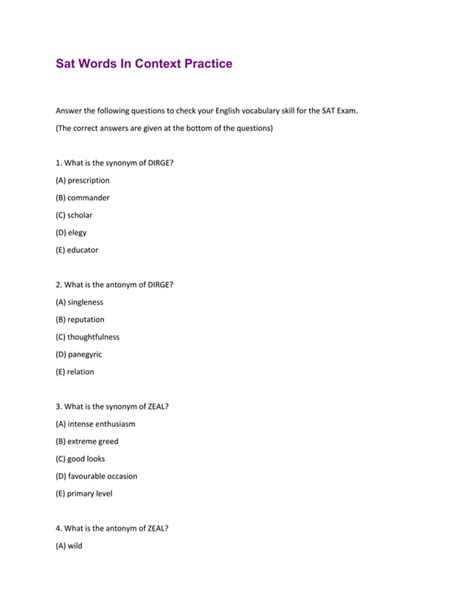 Sat Words In Context Practice

Answer the following questions to check your English vocabulary skill for the SAT Exam.

(The correct answers are given at the bottom of the questions)

1. What is the synonym of DIRGE?

(A) prescription

(B) commander

(C) scholar

(D) elegy

(E) educator

2. What is the antonym of DIRGE?

(A) singleness

(B) reputation

(C) thoughtfulness

(D) panegyric

(E) relation

3. What is the synonym of ZEAL?

(A) intense enthusiasm

(B) extreme greed

(C) good looks

(D) favourable occasion

(E) primary level

4. What is the antonym of ZEAL?

(A) wild